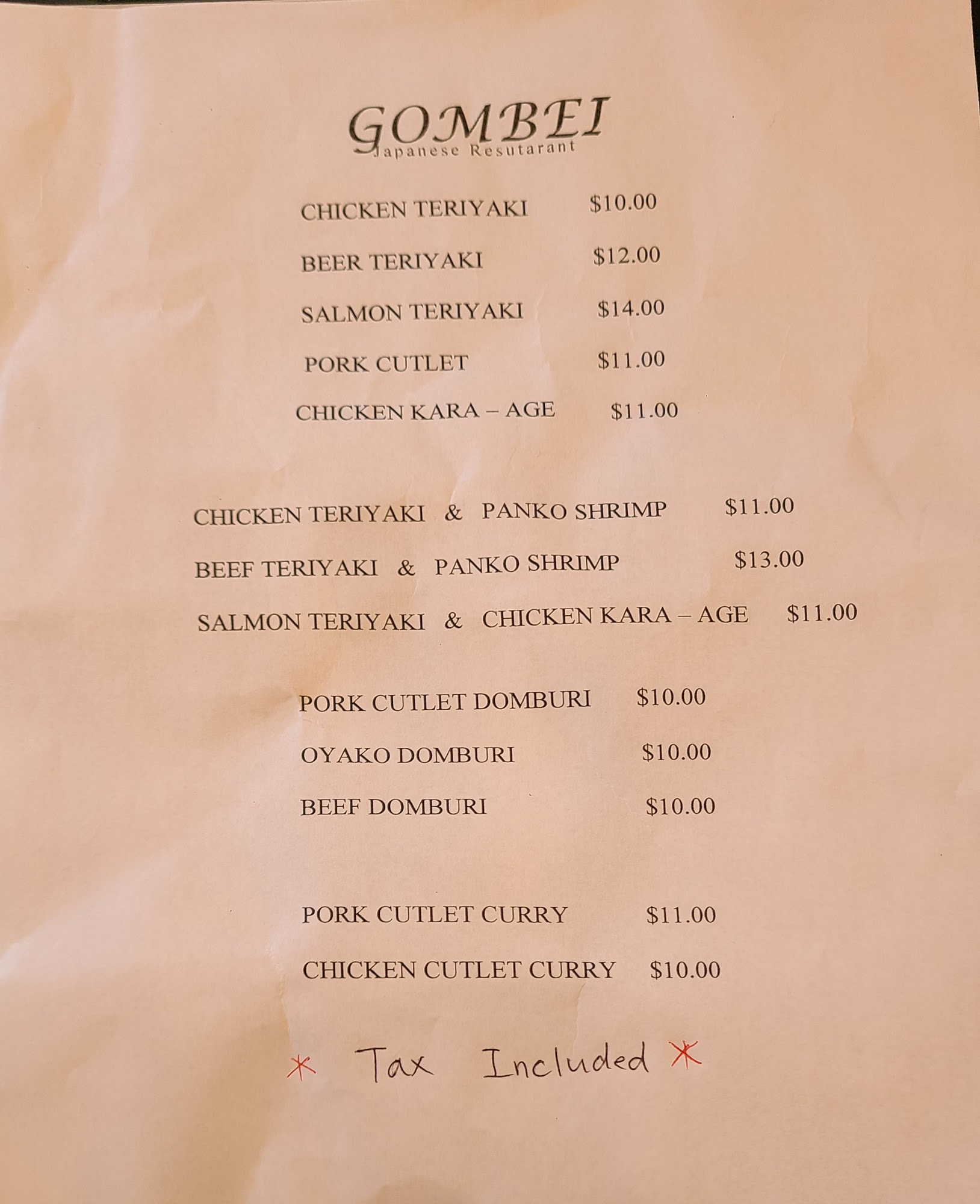 GOMBEI
Japanese Resutarant

CHICKEN TERIYAKI $10.00

BEER TERIYAKI $12.00

SALMON TERIYAKI $14.00

PORK CUTLET $11.00

CHICKEN KARA – AGE $11.00

CHICKEN TERIYAKI & PANKO SHRIMP $11.00

BEEF TERIYAKI & PANKO SHRIMP $13.00

SALMON TERIYAKI & CHICKEN KARA – AGE $11.00

PORK CUTLET DOMBURI $10.00

OYAKO DOMBURI $10.00

BEEF DOMBURI $10.00

PORK CUTLET CURRY $11.00

CHICKEN CUTLET CURRY $10.00

* Tax Included *